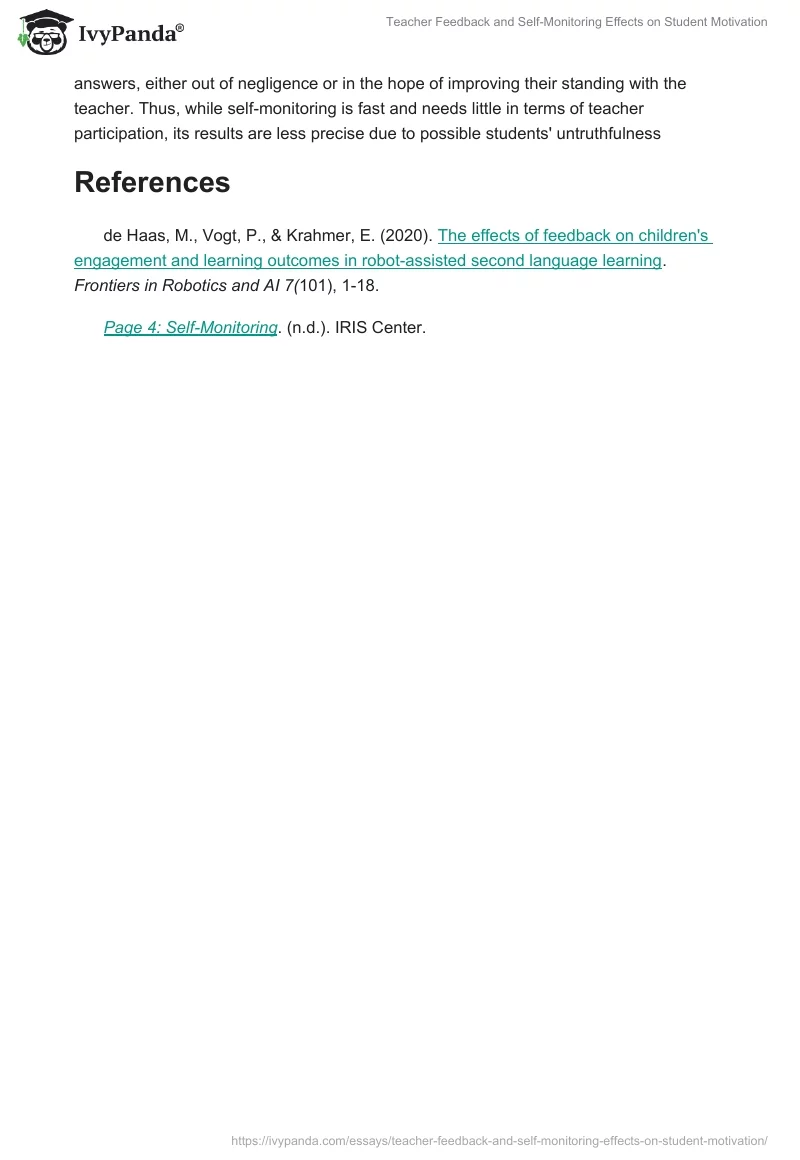 IvyPanda®

Teacher Feedback and Self-Monitoring Effects on Student Motivation

answers, either out of negligence or in the hope of improving their standing with the teacher. Thus, while self-monitoring is fast and needs little in terms of teacher participation, its results are less precise due to possible students' untruthfulness

References

de Haas, M., Vogt, P., & Krahmer, E. (2020). The effects of feedback on children's engagement and learning outcomes in robot-assisted second language learning. Frontiers in Robotics and AI 7(101), 1-18.

Page 4: Self-Monitoring. (n.d.). IRIS Center.

https://ivypanda.com/essays/teacher-feedback-and-self-monitoring-effects-on-student-motivation/